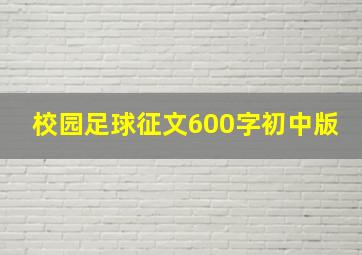 校园足球征文600字初中版